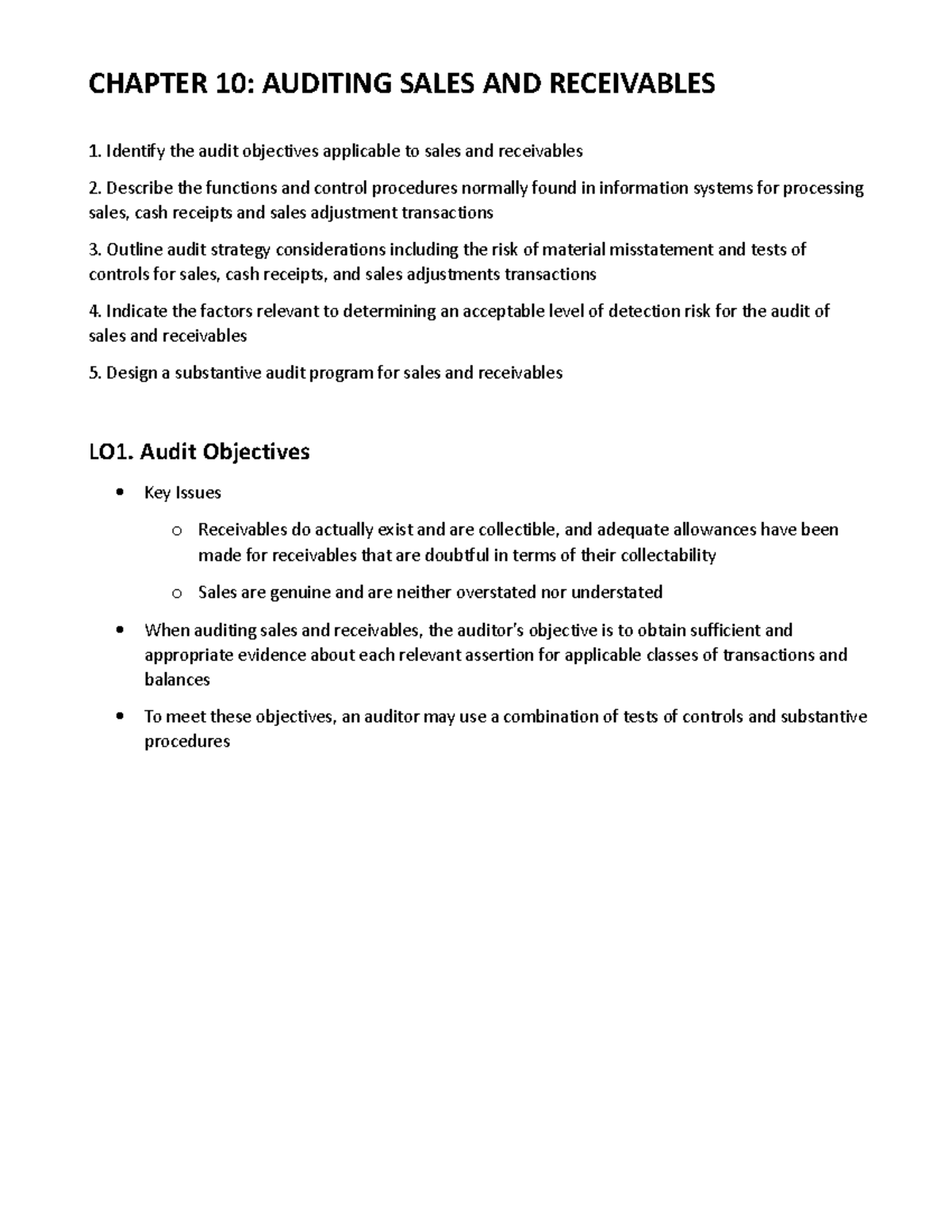 CHAPTER 10: AUDITING SALES AND RECEIVABLES

1. Identify the audit objectives applicable to sales and receivables

2. Describe the functions and control procedures normally found in information systems for processing sales, cash receipts and sales adjustment transactions

3. Outline audit strategy considerations including the risk of material misstatement and tests of controls for sales, cash receipts, and sales adjustments transactions

4. Indicate the factors relevant to determining an acceptable level of detection risk for the audit of sales and receivables

5. Design a substantive audit program for sales and receivables

LO1. Audit Objectives

• Key Issues

o Receivables do actually exist and are collectible, and adequate allowances have been made for receivables that are doubtful in terms of their collectability

o Sales are genuine and are neither overstated nor understated

• When auditing sales and receivables, the auditor's objective is to obtain sufficient and appropriate evidence about each relevant assertion for applicable classes of transactions and balances

• To meet these objectives, an auditor may use a combination of tests of controls and substantive procedures